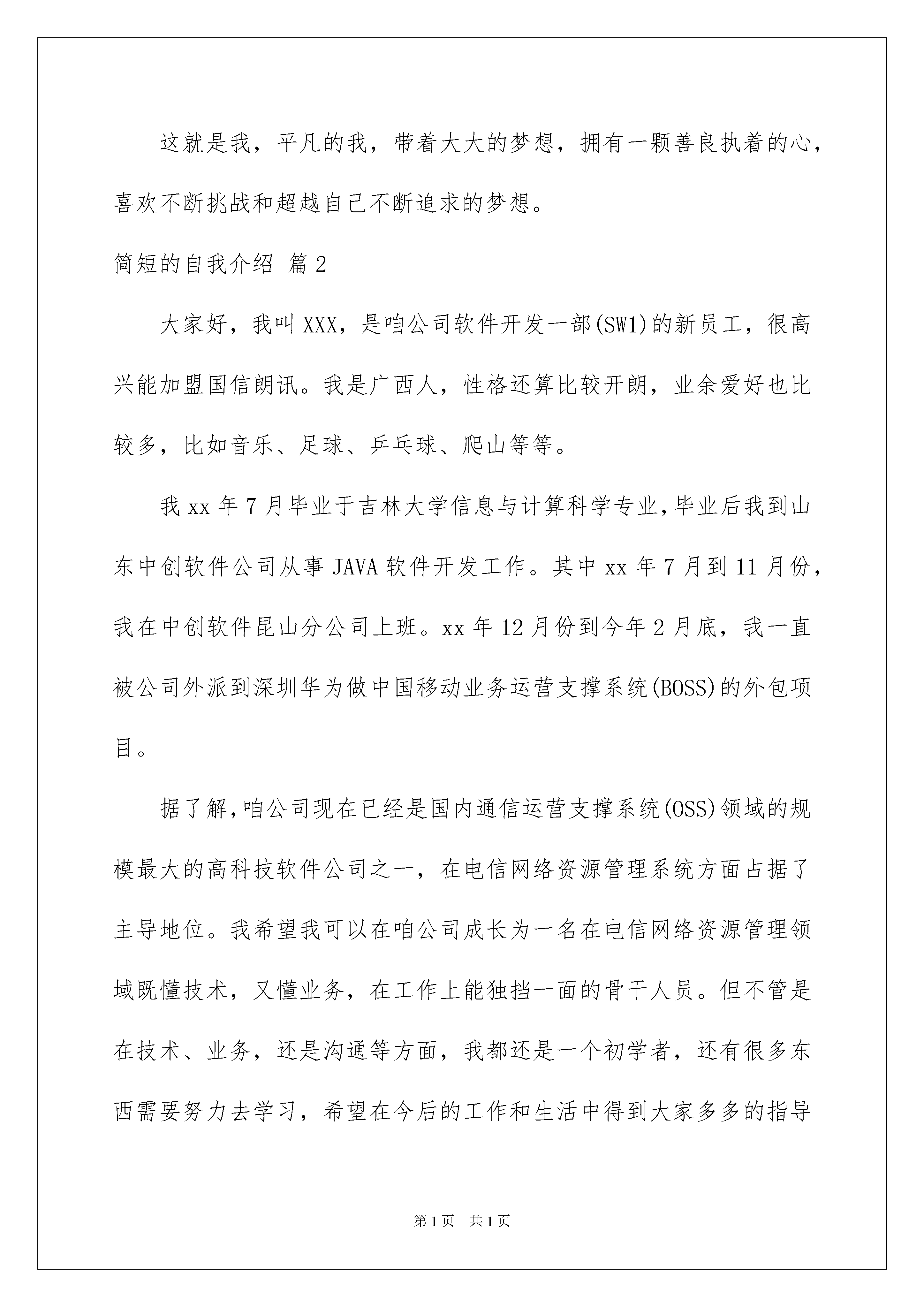 这就是我，平凡的我，带着大大的梦想，拥有一颗善良执着的心，喜欢不断挑战和超越自己不断追求的梦想。

简短的自我介绍 篇2

大家好，我叫XXX，是咱公司软件开发一部(SW1)的新员工，很高兴能加盟国信朗讯。我是广西人，性格还算比较开朗，业余爱好也比较多，比如音乐、足球、乒乓球、爬山等等。

我xx年7月毕业于吉林大学信息与计算科学专业，毕业后我到山东中创软件公司从事JAVA软件开发工作。其中xx年7月到11月份，我在中创软件昆山分公司上班。xx年12月份到今年2月底，我一直被公司外派到深圳华为做中国移动业务运营支撑系统(BOSS)的外包项目。

据了解，咱公司现在已经是国内通信运营支撑系统(OSS)领域的规模最大的高科技软件公司之一，在电信网络资源管理系统方面占据了主导地位。我希望我可以在咱公司成长为一名在电信网络资源管理领域既懂技术，又懂业务，在工作上能独挡一面的骨干人员。但不管是在技术、业务，还是沟通等方面，我都还是一个初学者，还有很多东西需要努力去学习，希望在今后的工作和生活中得到大家多多的指导

第1页 共1页